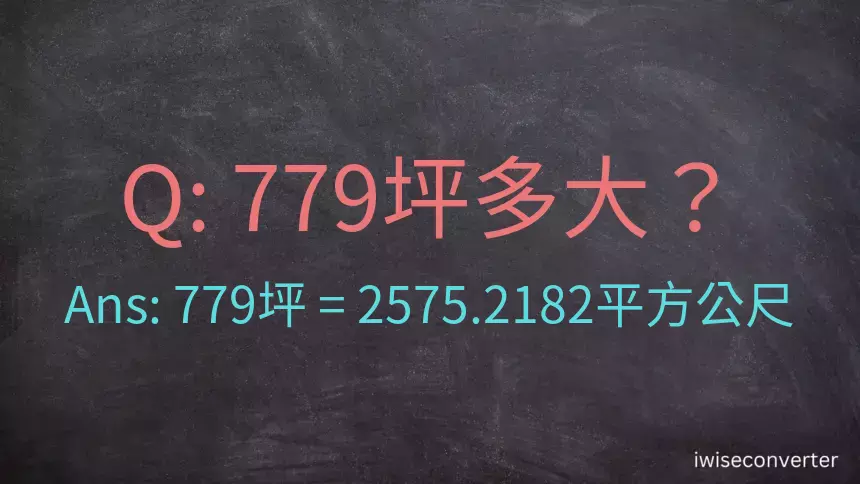 Q: 779坪多大？

Ans: 779坪 = 2575.2182平方公尺

iwiseconverter